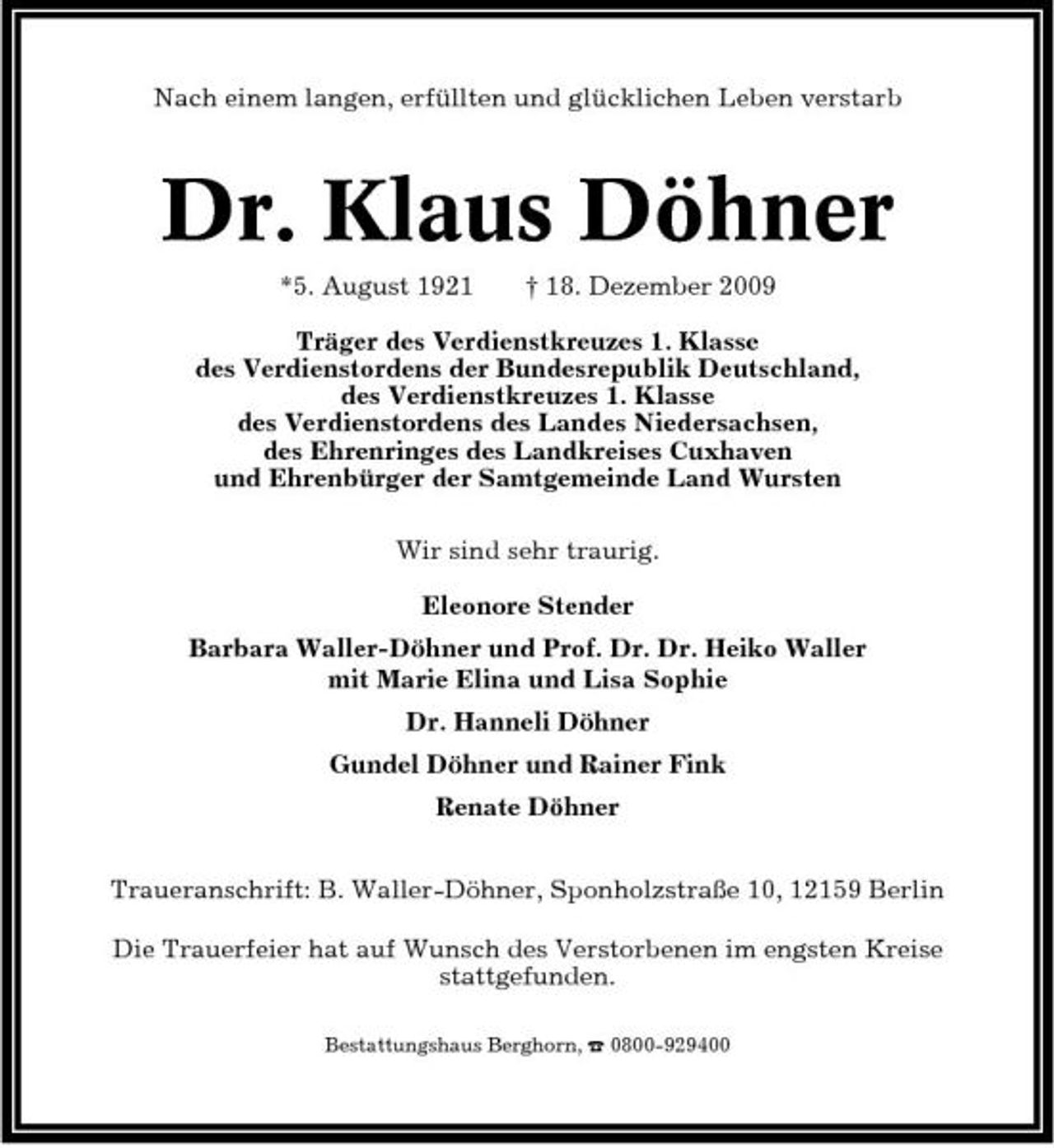 Nach einem langen, erfüllten und glücklichen Leben verstarb

Dr. Klaus Döhner

*5. August 1921 † 18. Dezember 2009

Träger des Verdienstkreuzes 1. Klasse
des Verdienstordens der Bundesrepublik Deutschland,
des Verdienstkreuzes 1. Klasse
des Verdienstordens des Landes Niedersachsen,
des Ehrenringes des Landkreises Cuxhaven
und Ehrenbürger der Samtgemeinde Land Wursten

Wir sind sehr traurig.

Eleonore Stender

Barbara Waller-Döhner und Prof. Dr. Dr. Heiko Waller
mit Marie Elina und Lisa Sophie

Dr. Hanneli Döhner

Gundel Döhner und Rainer Fink

Renate Döhner

Traueranschrift: B. Waller-Döhner, Sponholzstraße 10, 12159 Berlin

Die Trauerfeier hat auf Wunsch des Verstorbenen im engsten Kreise stattgefunden.

Bestattungshaus Berghorn, ☎ 0800-929400